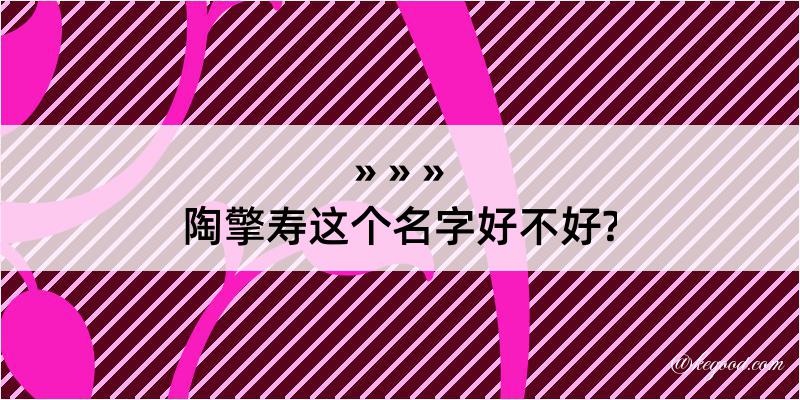 » » »
陶擎寿这个名字好不好?

@xegood.com